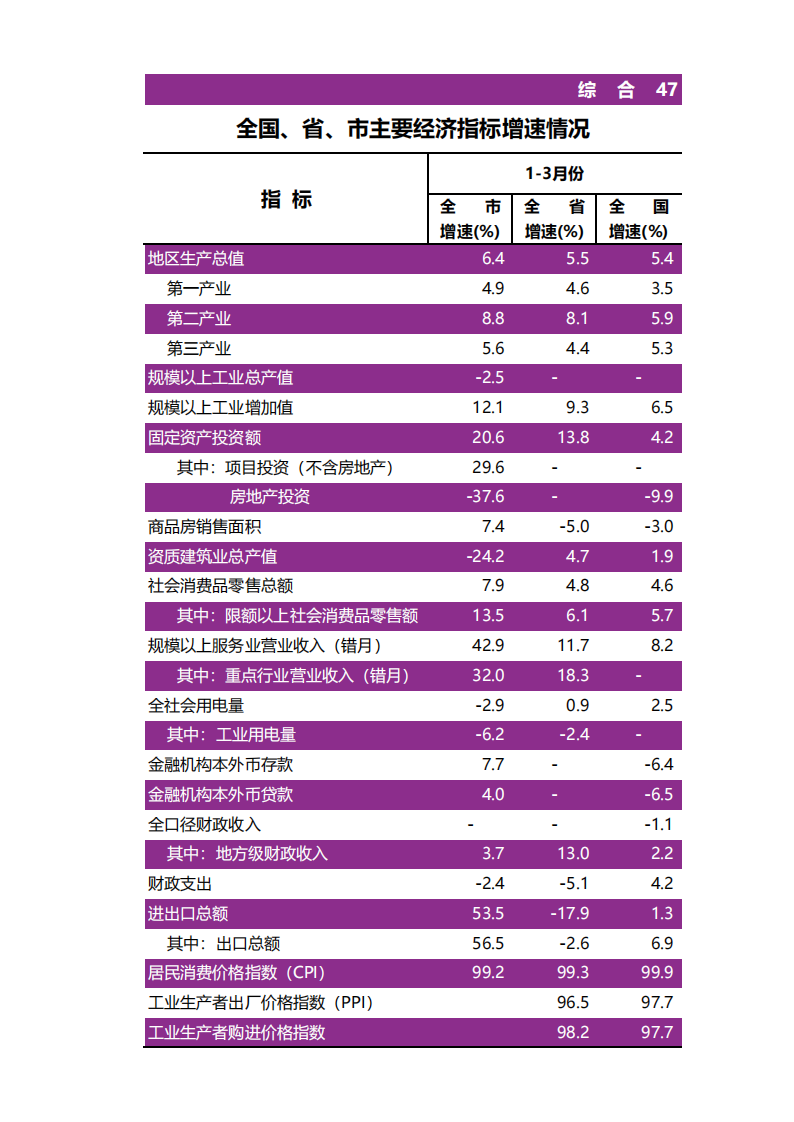 综 合 47

全国、省、市主要经济指标增速情况

| 指 标 | 1-3月份 全 市 增速(%) | 1-3月份 全 省 增速(%) | 1-3月份 全 国 增速(%) |
|---|---|---|---|
| 地区生产总值 | 6.4 | 5.5 | 5.4 |
| 第一产业 | 4.9 | 4.6 | 3.5 |
| 第二产业 | 8.8 | 8.1 | 5.9 |
| 第三产业 | 5.6 | 4.4 | 5.3 |
| 规模以上工业总产值 | -2.5 | - | - |
| 规模以上工业增加值 | 12.1 | 9.3 | 6.5 |
| 固定资产投资额 | 20.6 | 13.8 | 4.2 |
| 其中：项目投资（不含房地产） | 29.6 | - | - |
| 房地产投资 | -37.6 | - | -9.9 |
| 商品房销售面积 | 7.4 | -5.0 | -3.0 |
| 资质建筑业总产值 | -24.2 | 4.7 | 1.9 |
| 社会消费品零售总额 | 7.9 | 4.8 | 4.6 |
| 其中：限额以上社会消费品零售额 | 13.5 | 6.1 | 5.7 |
| 规模以上服务业营业收入（错月） | 42.9 | 11.7 | 8.2 |
| 其中：重点行业营业收入（错月） | 32.0 | 18.3 | - |
| 全社会用电量 | -2.9 | 0.9 | 2.5 |
| 其中：工业用电量 | -6.2 | -2.4 | - |
| 金融机构本外币存款 | 7.7 | - | -6.4 |
| 金融机构本外币贷款 | 4.0 | - | -6.5 |
| 全口径财政收入 | - | - | -1.1 |
| 其中：地方级财政收入 | 3.7 | 13.0 | 2.2 |
| 财政支出 | -2.4 | -5.1 | 4.2 |
| 进出口总额 | 53.5 | -17.9 | 1.3 |
| 其中：出口总额 | 56.5 | -2.6 | 6.9 |
| 居民消费价格指数（CPI） | 99.2 | 99.3 | 99.9 |
| 工业生产者出厂价格指数（PPI） | | 96.5 | 97.7 |
| 工业生产者购进价格指数 | | 98.2 | 97.7 |